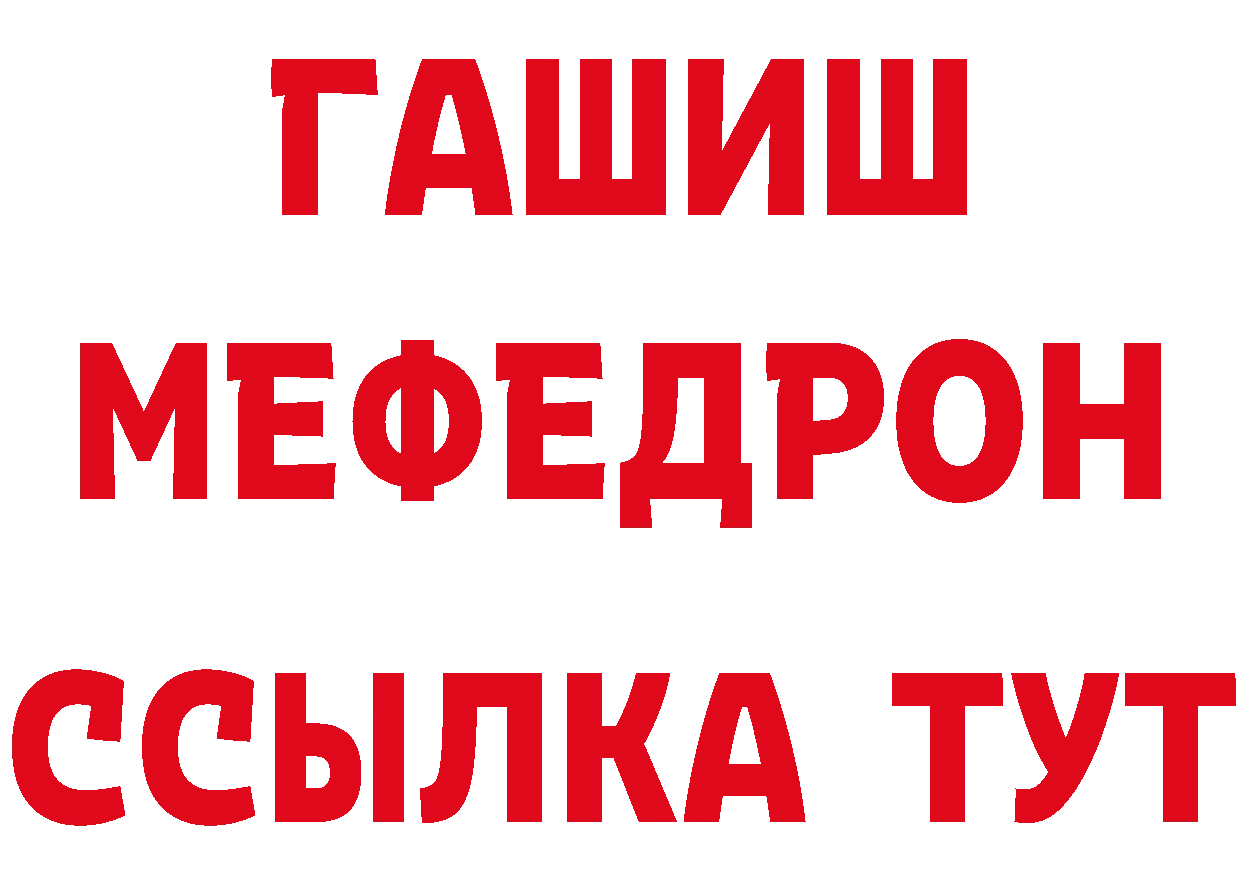 ГАШИШ
МЕФЕДРОН
ССЫЛКА ТУТ